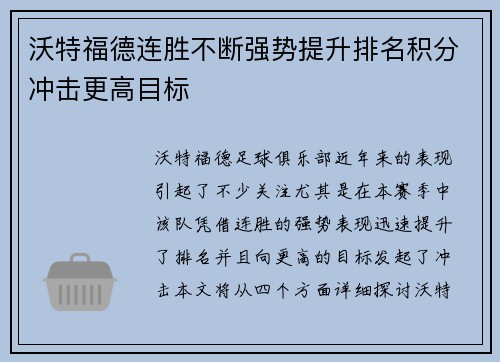 沃特福德连胜不断强势提升排名积分冲击更高目标

沃特福德足球俱乐部近年来的表现引起了不少关注尤其是在本赛季中该队凭借连胜的强势表现迅速提升了排名并且向更高的目标发起了冲击本文将从四个方面详细探讨沃特